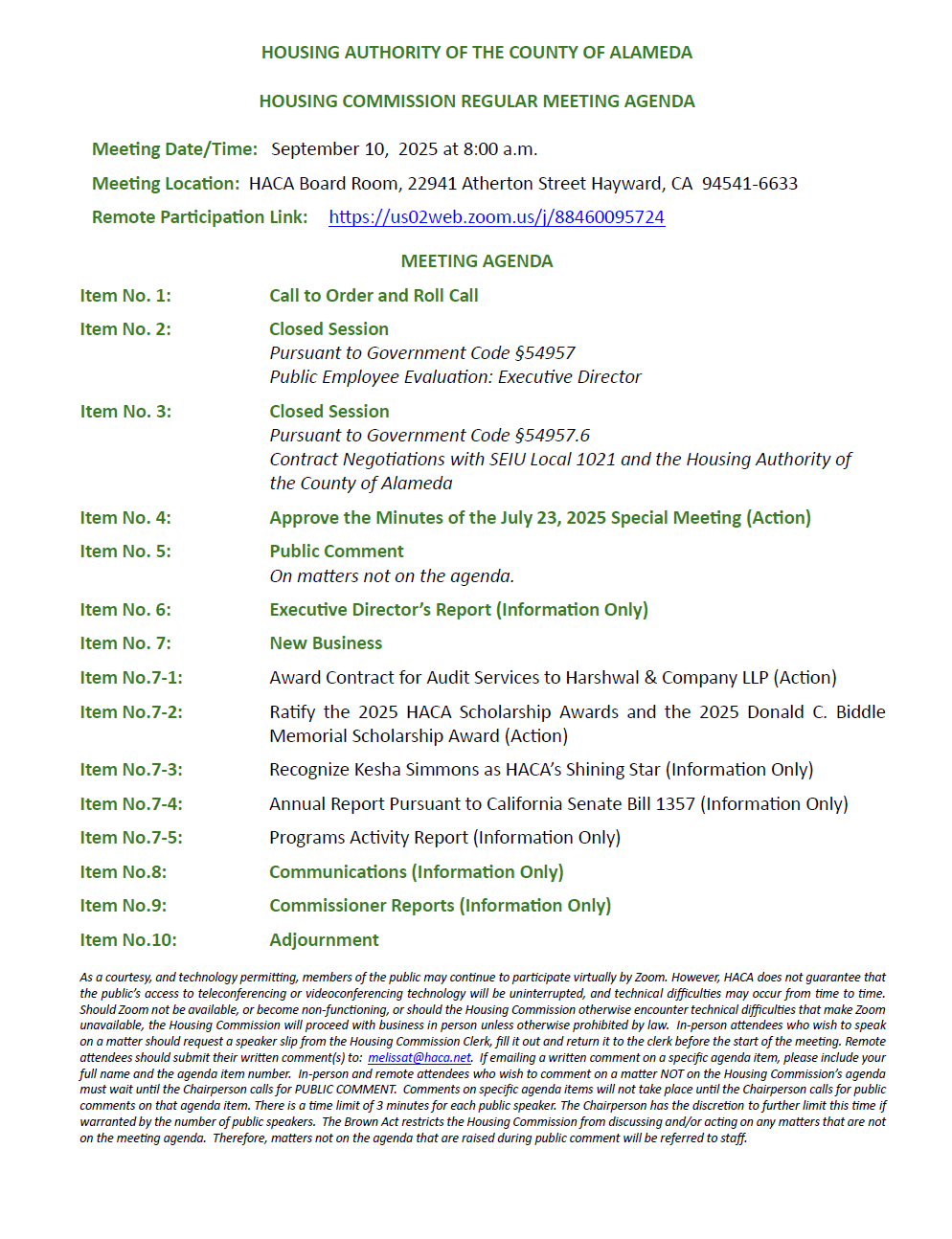 HOUSING AUTHORITY OF THE COUNTY OF ALAMEDA

HOUSING COMMISSION REGULAR MEETING AGENDA

Meeting Date/Time: September 10, 2025 at 8:00 a.m.

Meeting Location: HACA Board Room, 22941 Atherton Street Hayward, CA 94541-6633

Remote Participation Link: https://us02web.zoom.us/j/88460095724

MEETING AGENDA

Item No. 1: Call to Order and Roll Call

Item No. 2: Closed Session
Pursuant to Government Code §54957
Public Employee Evaluation: Executive Director

Item No. 3: Closed Session
Pursuant to Government Code §54957.6
Contract Negotiations with SEIU Local 1021 and the Housing Authority of the County of Alameda

Item No. 4: Approve the Minutes of the July 23, 2025 Special Meeting (Action)

Item No. 5: Public Comment
On matters not on the agenda.

Item No. 6: Executive Director's Report (Information Only)

Item No. 7: New Business

Item No.7-1: Award Contract for Audit Services to Harshwal & Company LLP (Action)

Item No.7-2: Ratify the 2025 HACA Scholarship Awards and the 2025 Donald C. Biddle Memorial Scholarship Award (Action)

Item No.7-3: Recognize Kesha Simmons as HACA's Shining Star (Information Only)

Item No.7-4: Annual Report Pursuant to California Senate Bill 1357 (Information Only)

Item No.7-5: Programs Activity Report (Information Only)

Item No.8: Communications (Information Only)

Item No.9: Commissioner Reports (Information Only)

Item No.10: Adjournment

As a courtesy, and technology permitting, members of the public may continue to participate virtually by Zoom. However, HACA does not guarantee that the public's access to teleconferencing or videoconferencing technology will be uninterrupted, and technical difficulties may occur from time to time. Should Zoom not be available, or become non-functioning, or should the Housing Commission otherwise encounter technical difficulties that make Zoom unavailable, the Housing Commission will proceed with business in person unless otherwise prohibited by law. In-person attendees who wish to speak on a matter should request a speaker slip from the Housing Commission Clerk, fill it out and return it to the clerk before the start of the meeting. Remote attendees should submit their written comment(s) to: melissat@haca.net. If emailing a written comment on a specific agenda item, please include your full name and the agenda item number. In-person and remote attendees who wish to comment on a matter NOT on the Housing Commission's agenda must wait until the Chairperson calls for PUBLIC COMMENT. Comments on specific agenda items will not take place until the Chairperson calls for public comments on that agenda item. There is a time limit of 3 minutes for each public speaker. The Chairperson has the discretion to further limit this time if warranted by the number of public speakers. The Brown Act restricts the Housing Commission from discussing and/or acting on any matters that are not on the meeting agenda. Therefore, matters not on the agenda that are raised during public comment will be referred to staff.